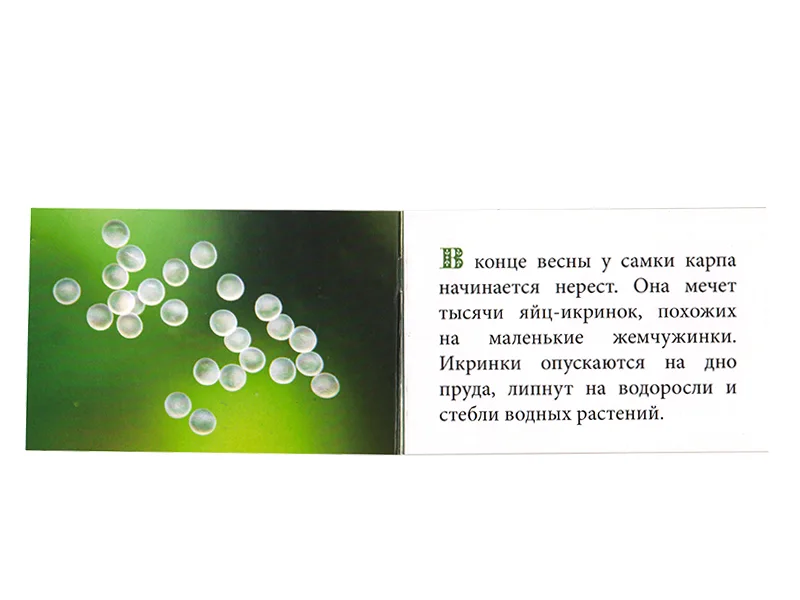 В конце весны у самки карпа начинается нерест. Она мечет тысячи яйц-икринок, похожих на маленькие жемчужинки. Икринки опускаются на дно пруда, липнут на водоросли и стебли водных растений.